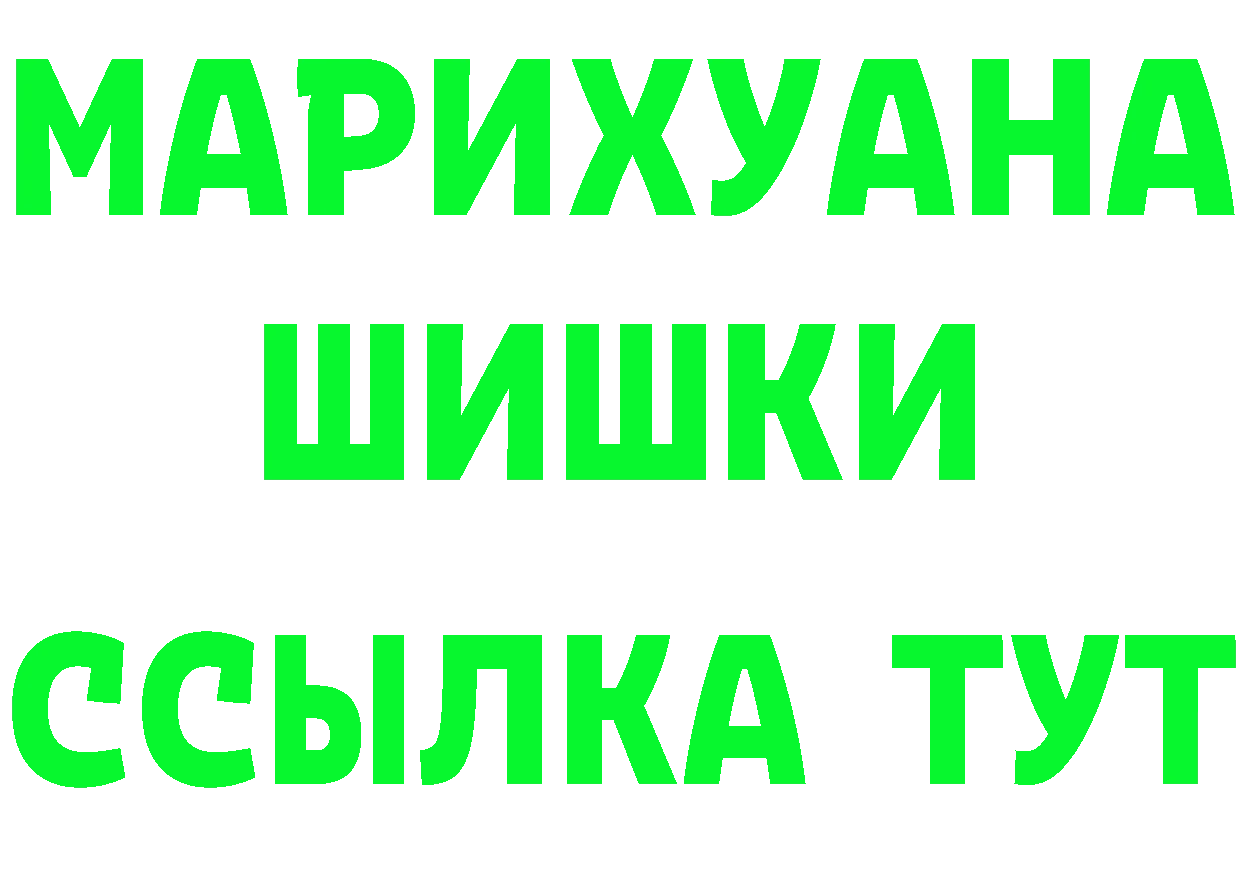 МАРИХУАНА
ШИШКИ
ССЫЛКА ТУТ